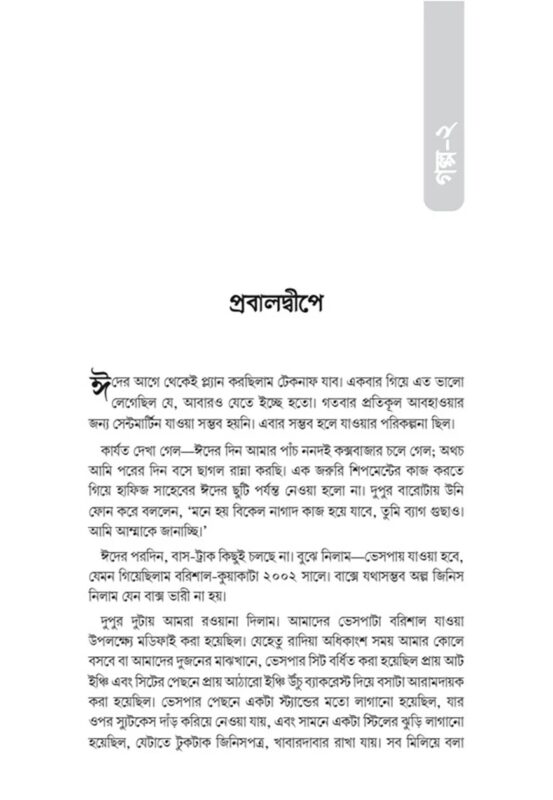 গল্প-২

প্রবালদ্বীপে

ঈদের আগে থেকেই প্ল্যান করছিলাম টেকনাফ যাব। একবার গিয়ে এত ভালো লেগেছিল যে, আবারও যেতে ইচ্ছে হতো। গতবার প্রতিকূল আবহাওয়ার জন্য সেন্টমার্টিন যাওয়া সম্ভব হয়নি। এবার সম্ভব হলে যাওয়ার পরিকল্পনা ছিল।

কার্যত দেখা গেল—ঈদের দিন আমার পাঁচ ননদই কক্সবাজার চলে গেল; অথচ আমি পরের দিন বসে ছাগল রান্না করছি। এক জরুরি শিপমেন্টের কাজ করতে গিয়ে হাফিজ সাহেবের ঈদের ছুটি পর্যন্ত নেওয়া হলো না। দুপুর বারোটায় উনি ফোন করে বললেন, 'মনে হয় বিকেল নাগাদ কাজ হয়ে যাবে, তুমি ব্যাগ গুছাও। আমি আম্মাকে জানাচ্ছি।'

ঈদের পরদিন, বাস-ট্রাক কিছুই চলছে না। বুঝে নিলাম—ভেসপায় যাওয়া হবে, যেমন গিয়েছিলাম বরিশাল-কুয়াকাটা ২০০২ সালে। বাক্সে যথাসম্ভব অল্প জিনিস নিলাম যেন বাক্স ভারী না হয়।

দুপুর দুটায় আমরা রওয়ানা দিলাম। আমাদের ভেসপাটা বরিশাল যাওয়া উপলক্ষ্যে মডিফাই করা হয়েছিল। যেহেতু রাদিয়া অধিকাংশ সময় আমার কোলে বসবে বা আমাদের দুজনের মাঝখানে, ভেসপার সিট বর্ধিত করা হয়েছিল প্রায় আট ইঞ্চি এবং সিটের পেছনে প্রায় আঠারো ইঞ্চি উঁচু ব্যাকরেস্ট দিয়ে বসাটা আরামদায়ক করা হয়েছিল। ভেসপার পেছনে একটা স্ট্যান্ডের মতো লাগানো হয়েছিল, যার ওপর স্যুটকেস দাঁড় করিয়ে নেওয়া যায়, এবং সামনে একটা স্টিলের ঝুড়ি লাগানো হয়েছিল, যেটাতে টুকটাক জিনিসপত্র, খাবারদাবার রাখা যায়। সব মিলিয়ে বলা